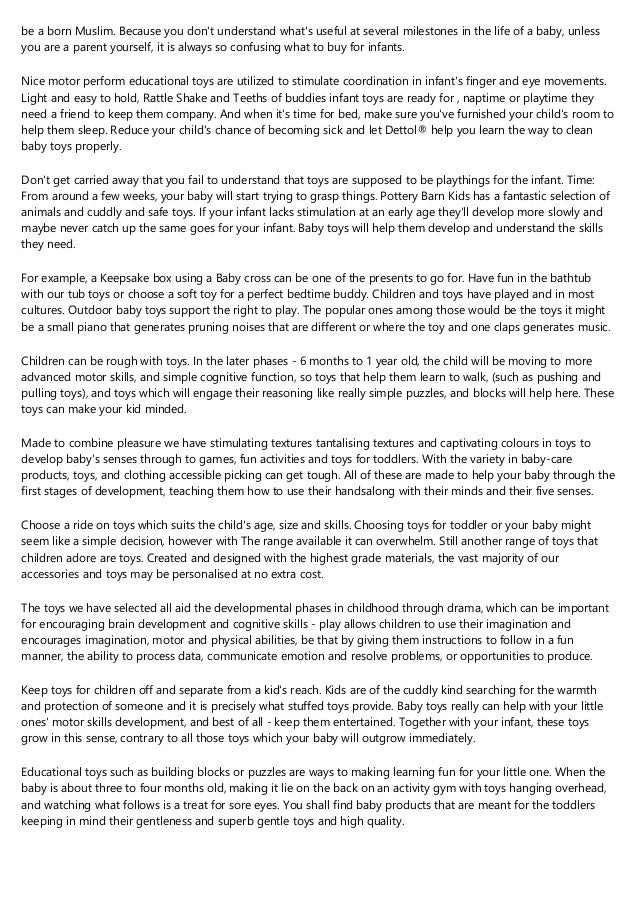 be a born Muslim. Because you don't understand what's useful at several milestones in the life of a baby, unless you are a parent yourself, it is always so confusing what to buy for infants.

Nice motor perform educational toys are utilized to stimulate coordination in infant's finger and eye movements. Light and easy to hold, Rattle Shake and Teeths of buddies infant toys are ready for , naptime or playtime they need a friend to keep them company. And when it's time for bed, make sure you've furnished your child's room to help them sleep. Reduce your child's chance of becoming sick and let Dettol® help you learn the way to clean baby toys properly.

Don't get carried away that you fail to understand that toys are supposed to be playthings for the infant. Time: From around a few weeks, your baby will start trying to grasp things. Pottery Barn Kids has a fantastic selection of animals and cuddly and safe toys. If your infant lacks stimulation at an early age they'll develop more slowly and maybe never catch up the same goes for your infant. Baby toys will help them develop and understand the skills they need.

For example, a Keepsake box using a Baby cross can be one of the presents to go for. Have fun in the bathtub with our tub toys or choose a soft toy for a perfect bedtime buddy. Children and toys have played and in most cultures. Outdoor baby toys support the right to play. The popular ones among those would be the toys it might be a small piano that generates pruning noises that are different or where the toy and one claps generates music.

Children can be rough with toys. In the later phases - 6 months to 1 year old, the child will be moving to more advanced motor skills, and simple cognitive function, so toys that help them learn to walk, (such as pushing and pulling toys), and toys which will engage their reasoning like really simple puzzles, and blocks will help here. These toys can make your kid minded.

Made to combine pleasure we have stimulating textures tantalising textures and captivating colours in toys to develop baby's senses through to games, fun activities and toys for toddlers. With the variety in baby-care products, toys, and clothing accessible picking can get tough. All of these are made to help your baby through the first stages of development, teaching them how to use their handsalong with their minds and their five senses.

Choose a ride on toys which suits the child's age, size and skills. Choosing toys for toddler or your baby might seem like a simple decision, however with The range available it can overwhelm. Still another range of toys that children adore are toys. Created and designed with the highest grade materials, the vast majority of our accessories and toys may be personalised at no extra cost.

The toys we have selected all aid the developmental phases in childhood through drama, which can be important for encouraging brain development and cognitive skills - play allows children to use their imagination and encourages imagination, motor and physical abilities, be that by giving them instructions to follow in a fun manner, the ability to process data, communicate emotion and resolve problems, or opportunities to produce.

Keep toys for children off and separate from a kid's reach. Kids are of the cuddly kind searching for the warmth and protection of someone and it is precisely what stuffed toys provide. Baby toys really can help with your little ones' motor skills development, and best of all - keep them entertained. Together with your infant, these toys grow in this sense, contrary to all those toys which your baby will outgrow immediately.

Educational toys such as building blocks or puzzles are ways to making learning fun for your little one. When the baby is about three to four months old, making it lie on the back on an activity gym with toys hanging overhead, and watching what follows is a treat for sore eyes. You shall find baby products that are meant for the toddlers keeping in mind their gentleness and superb gentle toys and high quality.